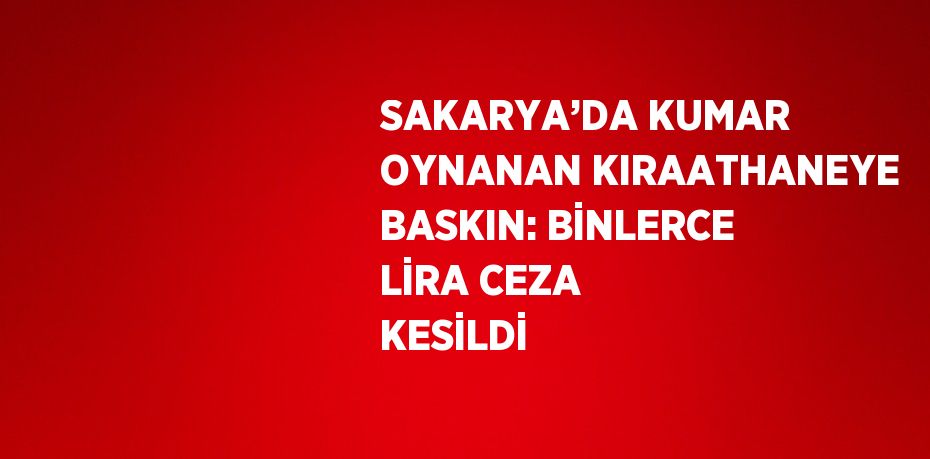 SAKARYA’DA KUMAR OYNANAN KIRAATHANEYE BASKIN: BİNLERCE LİRA CEZA KESİLDİ